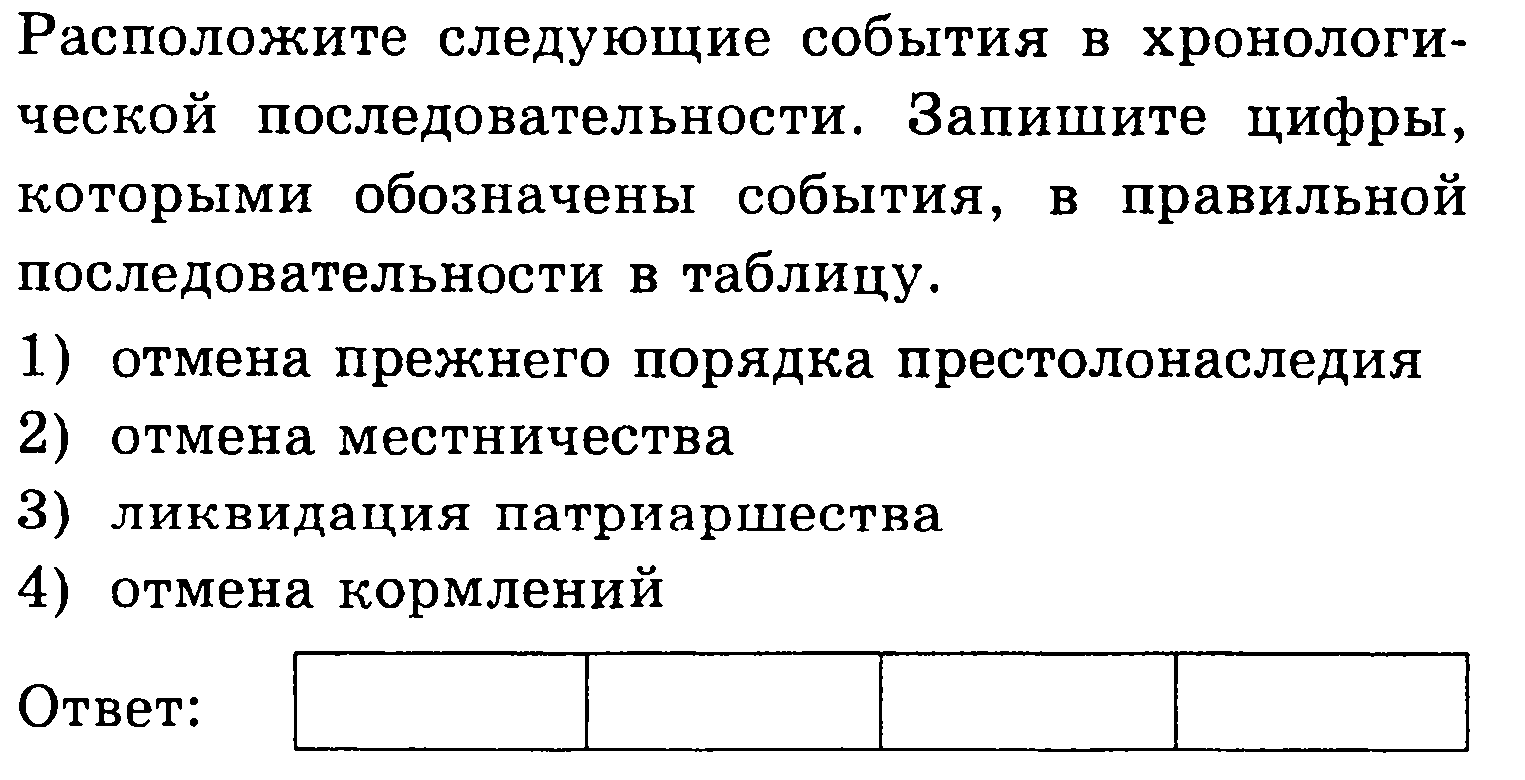 Расположите следующие события в хронологической последовательности. Запишите цифры, которыми обозначены события, в правильной последовательности в таблицу.

1) отмена прежнего порядка престолонаследия
2) отмена местничества
3) ликвидация патриаршества
4) отмена кормлений

Ответ: